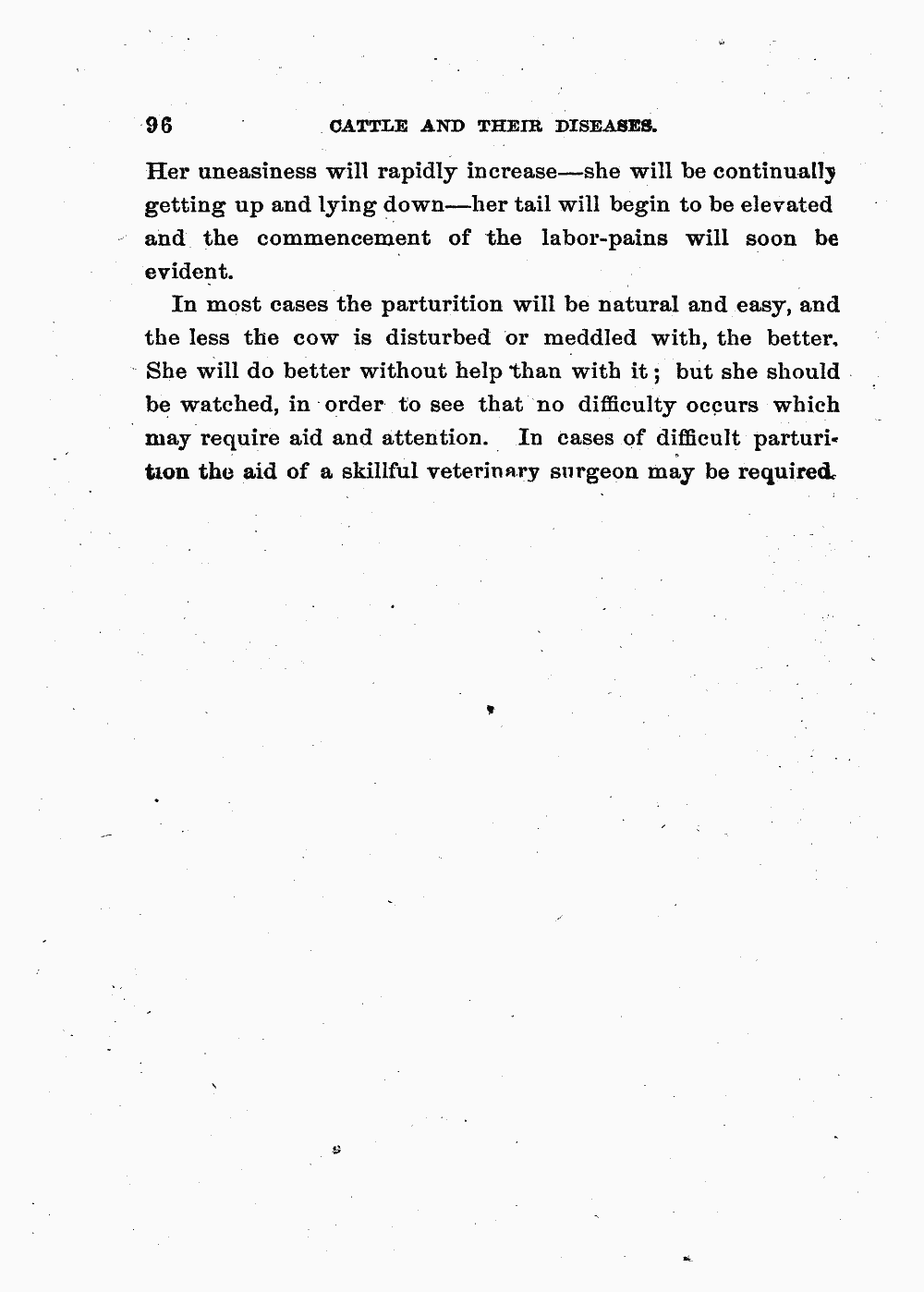 96 CATTLE AND THEIR DISEASES.

Her uneasiness will rapidly increase—she will be continually getting up and lying down—her tail will begin to be elevated and the commencement of the labor-pains will soon be evident.

In most cases the parturition will be natural and easy, and the less the cow is disturbed or meddled with, the better. She will do better without help than with it; but she should be watched, in order to see that no difficulty occurs which may require aid and attention. In cases of difficult parturition the aid of a skillful veterinary surgeon may be required.